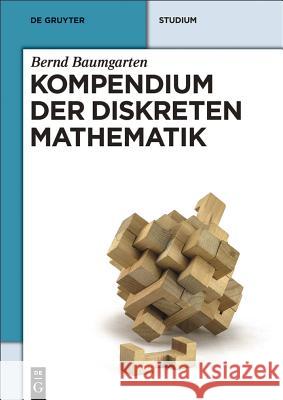 DE GRUYTER

STUDIUM

Bernd Baumgarten

KOMPENDIUM DER DISKRETEN MATHEMATIK

DE G

Kraina Książek